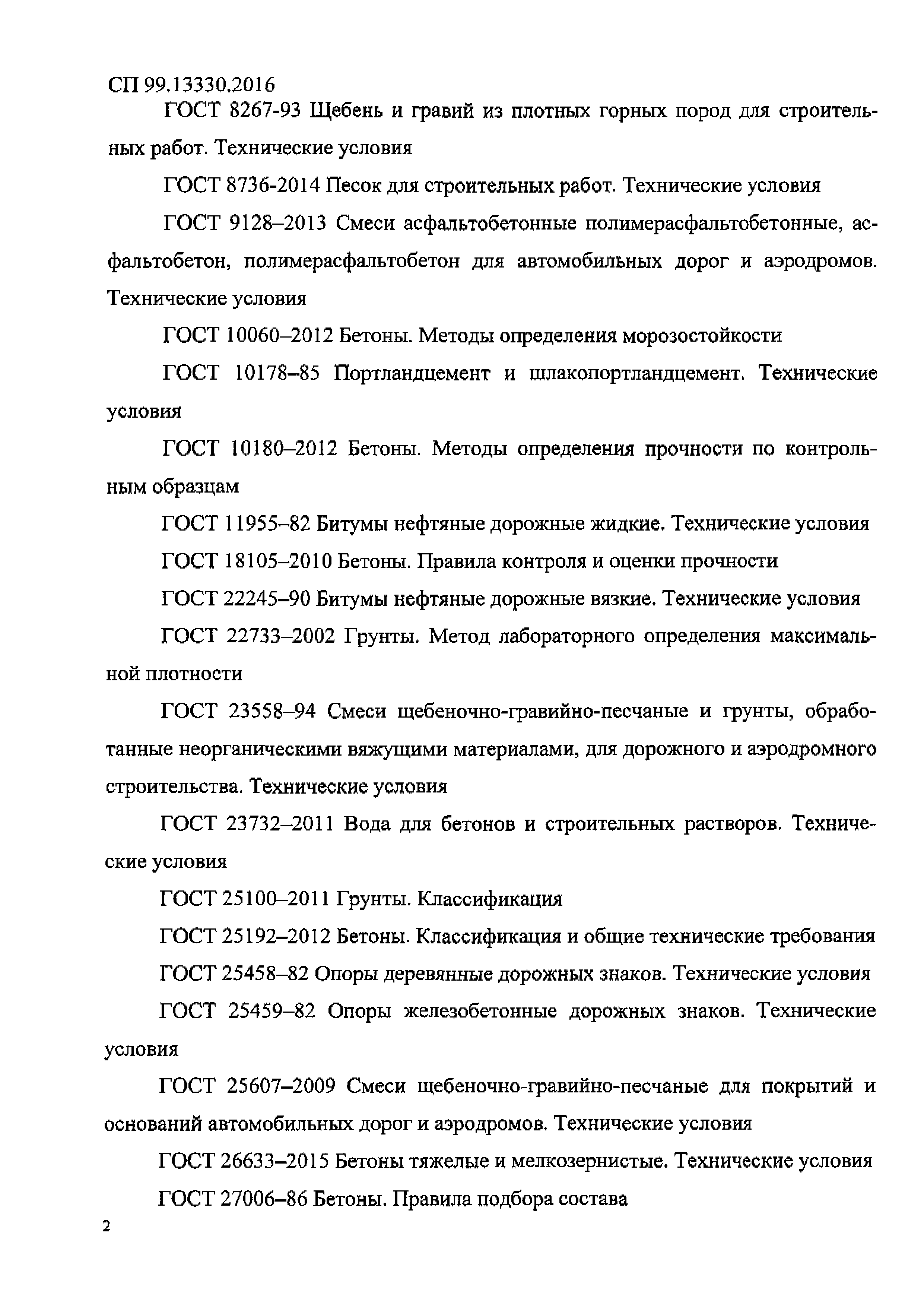 СП 99.13330.2016

ГОСТ 8267-93 Щебень и гравий из плотных горных пород для строительных работ. Технические условия

ГОСТ 8736-2014 Песок для строительных работ. Технические условия

ГОСТ 9128–2013 Смеси асфальтобетонные полимерасфальтобетонные, асфальтобетон, полимерасфальтобетон для автомобильных дорог и аэродромов. Технические условия

ГОСТ 10060–2012 Бетоны. Методы определения морозостойкости

ГОСТ 10178–85 Портландцемент и шлакопортландцемент. Технические условия

ГОСТ 10180–2012 Бетоны. Методы определения прочности по контрольным образцам

ГОСТ 11955–82 Битумы нефтяные дорожные жидкие. Технические условия

ГОСТ 18105–2010 Бетоны. Правила контроля и оценки прочности

ГОСТ 22245–90 Битумы нефтяные дорожные вязкие. Технические условия

ГОСТ 22733–2002 Грунты. Метод лабораторного определения максимальной плотности

ГОСТ 23558–94 Смеси щебеночно-гравийно-песчаные и грунты, обработанные неорганическими вяжущими материалами, для дорожного и аэродромного строительства. Технические условия

ГОСТ 23732–2011 Вода для бетонов и строительных растворов. Технические условия

ГОСТ 25100–2011 Грунты. Классификация

ГОСТ 25192–2012 Бетоны. Классификация и общие технические требования

ГОСТ 25458–82 Опоры деревянные дорожных знаков. Технические условия

ГОСТ 25459–82 Опоры железобетонные дорожных знаков. Технические условия

ГОСТ 25607–2009 Смеси щебеночно-гравийно-песчаные для покрытий и оснований автомобильных дорог и аэродромов. Технические условия

ГОСТ 26633–2015 Бетоны тяжелые и мелкозернистые. Технические условия

ГОСТ 27006–86 Бетоны. Правила подбора состава

2